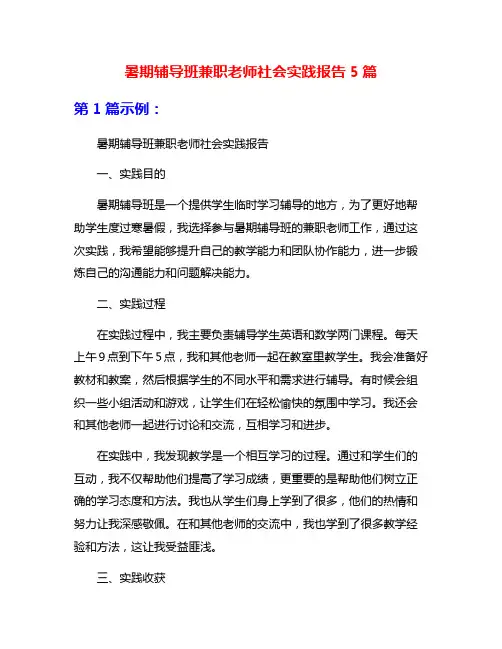 暑期辅导班兼职老师社会实践报告 5 篇

第 1 篇示例：

暑期辅导班兼职老师社会实践报告

一、实践目的

暑期辅导班是一个提供学生临时学习辅导的地方，为了更好地帮助学生度过寒暑假，我选择参与暑期辅导班的兼职老师工作，通过这次实践，我希望能够提升自己的教学能力和团队协作能力，进一步锻炼自己的沟通能力和问题解决能力。

二、实践过程

在实践过程中，我主要负责辅导学生英语和数学两门课程。每天上午 9 点到下午 5 点，我和其他老师一起在教室里教学生。我会准备好教材和教案，然后根据学生的不同水平和需求进行辅导。有时候会组织一些小组活动和游戏，让学生们在轻松愉快的氛围中学习。我还会和其他老师一起进行讨论和交流，互相学习和进步。

在实践中，我发现教学是一个相互学习的过程。通过和学生们的互动，我不仅帮助他们提高了学习成绩，更重要的是帮助他们树立正确的学习态度和方法。我也从学生们身上学到了很多，他们的热情和努力让我深感敬佩。在和其他老师的交流中，我也学到了很多教学经验和方法，这让我受益匪浅。

三、实践收获